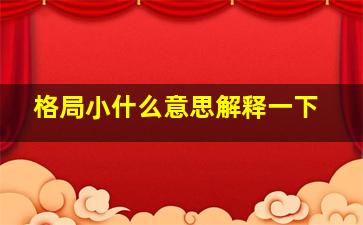 格局小什么意思解释一下